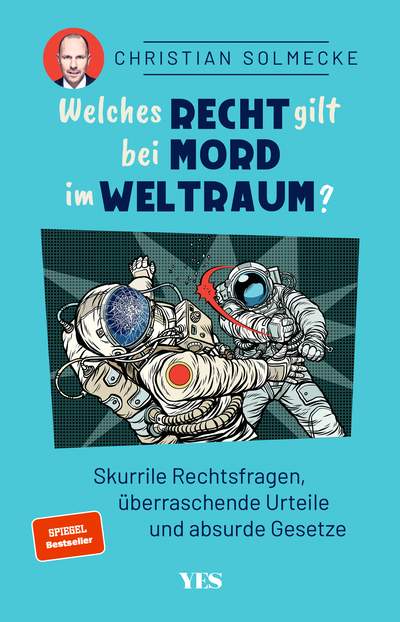 CHRISTIAN SOLMECKE

Welches RECHT gilt bei MORD im WELTRAUM?

Skurrile Rechtsfragen, überraschende Urteile und absurde Gesetze

SPIEGEL Bestseller

YES